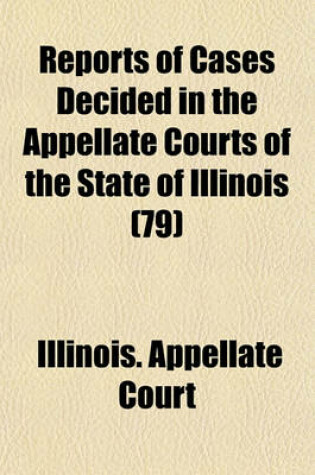 Reports of Cases Decided in the Appellate Courts of the State of Illinois (79)

Illinois. Appellate Court